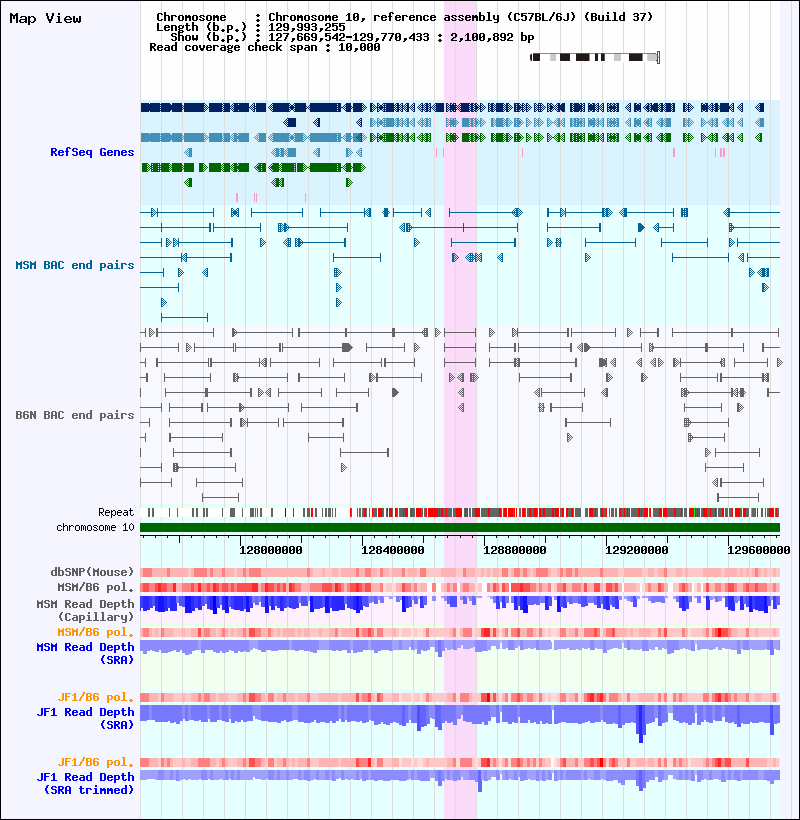 Map View

Chromosome : Chromosome 10, reference assembly (C57BL/6J) (Build 37)
Length (b.p.) : 129,993,255
Show (b.p.) : 127,669,542-129,770,433 : 2,100,892 bp
Read coverage check span : 10,000

RefSeq Genes

MSM BAC end pairs

B6N BAC end pairs

Repeat
chromosome 10

128000000 128400000 128800000 129200000 129600000

dbSNP(Mouse)
MSM/B6 pol.
MSM Read Depth (Capillary)
MSM/B6 pol.
MSM Read Depth (SRA)

JF1/B6 pol.
JF1 Read Depth (SRA)

JF1/B6 pol.
JF1 Read Depth (SRA trimmed)